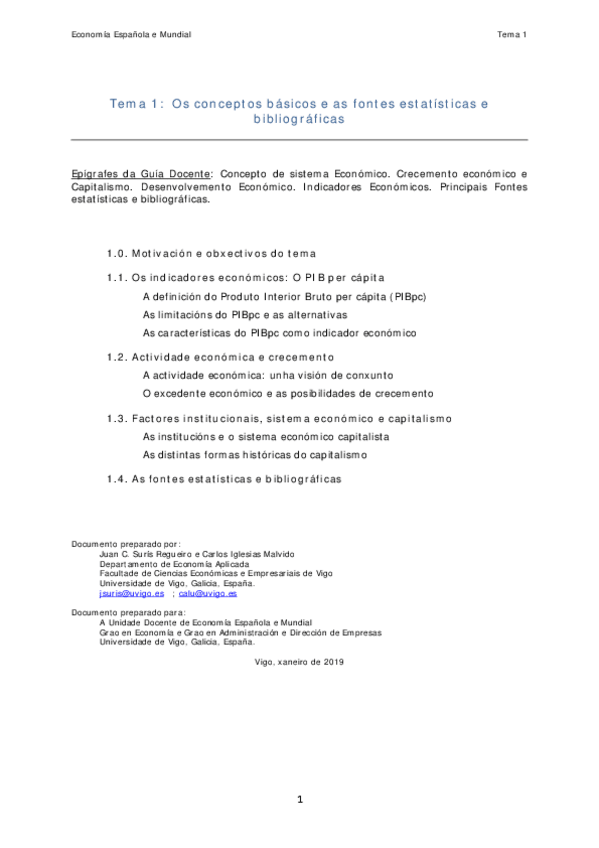 Economía Española e Mundial

Tema 1

Tema 1: Os conceptos básicos e as fontes estatísticas e bibliográficas

Epigrafes da Guía Docente: Concepto de sistema Económico. Crecemento económico e Capitalismo. Desenvolvemento Económico. Indicadores Económicos. Principais Fontes estatísticas e bibliográficas.

1.0. Motivación e obxectivos do tema

1.1. Os indicadores económicos: O PIB per cápita

A definición do Produto Interior Bruto per cápita (PIBpc)

As limitacións do PIBpc e as alternativas

As características do PIBpc como indicador económico

1.2. Actividade económica e crecemento

A actividade económica: unha visión de conxunto

O excedente económico e as posibilidades de crecemento

1.3. Factores institucionais, sistema económico e capitalismo

As institucións e o sistema económico capitalista

As distintas formas históricas do capitalismo

1.4. As fontes estatísticas e bibliográficas

Documento preparado por:
Juan C. Surís Regueiro e Carlos Iglesias Malvido
Departamento de Economía Aplicada
Facultade de Ciencias Económicas e Empresariais de Vigo
Universidade de Vigo, Galicia, España.
jsuris@uvigo.es ; calu@uvigo.es

Documento preparado para:
A Unidade Docente de Economía Española e Mundial
Grao en Economía e Grao en Administración e Dirección de Empresas
Universidade de Vigo, Galicia, España.

Vigo, xaneiro de 2019

1